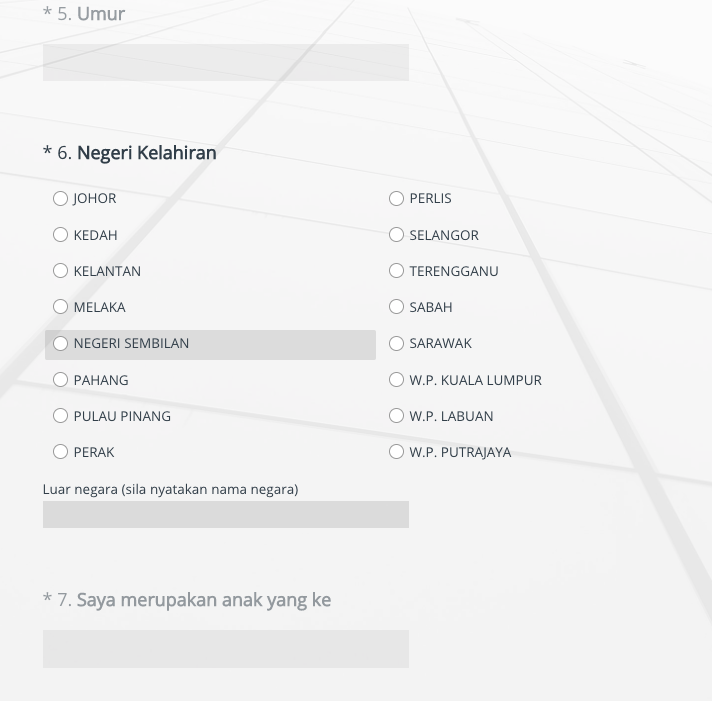 * 5. Umur

* 6. Negeri Kelahiran

JOHOR
KEDAH
KELANTAN
MELAKA
NEGERI SEMBILAN
PAHANG
PULAU PINANG
PERAK

PERLIS
SELANGOR
TERENGGANU
SABAH
SARAWAK
W.P. KUALA LUMPUR
W.P. LABUAN
W.P. PUTRAJAYA

Luar negara (sila nyatakan nama negara)

* 7. Saya merupakan anak yang ke